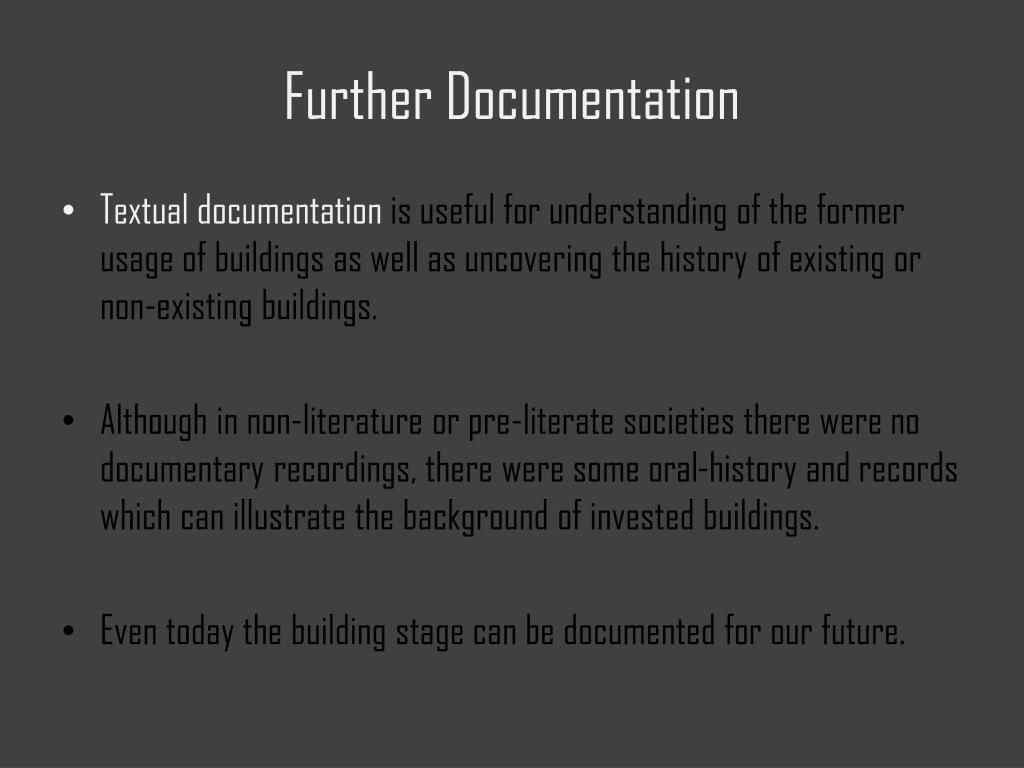 Further Documentation

• Textual documentation is useful for understanding of the former usage of buildings as well as uncovering the history of existing or non-existing buildings.

• Although in non-literature or pre-literate societies there were no documentary recordings, there were some oral-history and records which can illustrate the background of invested buildings.

• Even today the building stage can be documented for our future.